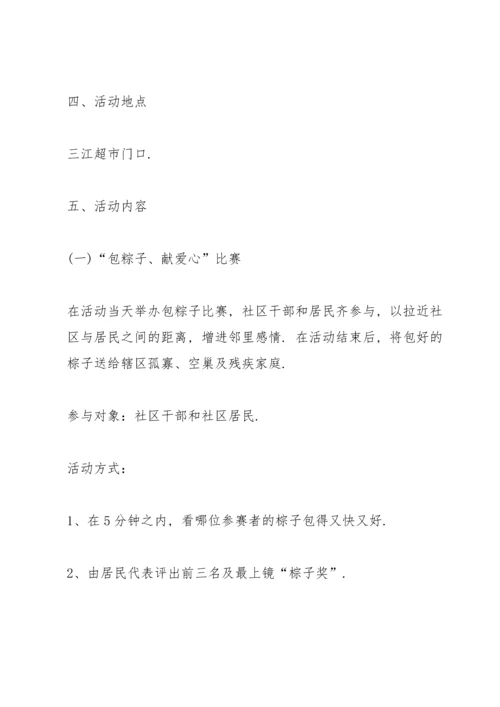 四、活动地点

三江超市门口.

五、活动内容

(一)“包粽子、献爱心”比赛

在活动当天举办包粽子比赛，社区干部和居民齐参与，以拉近社区与居民之间的距离，增进邻里感情. 在活动结束后，将包好的粽子送给辖区孤寡、空巢及残疾家庭.

参与对象：社区干部和社区居民.

活动方式：

1、在5分钟之内，看哪位参赛者的粽子包得又快又好.

2、由居民代表评出前三名及最上镜“粽子奖”.